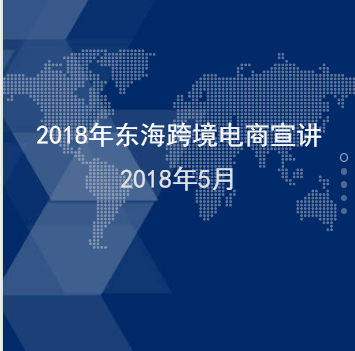 2018年东海跨境电商宣讲

2018年5月